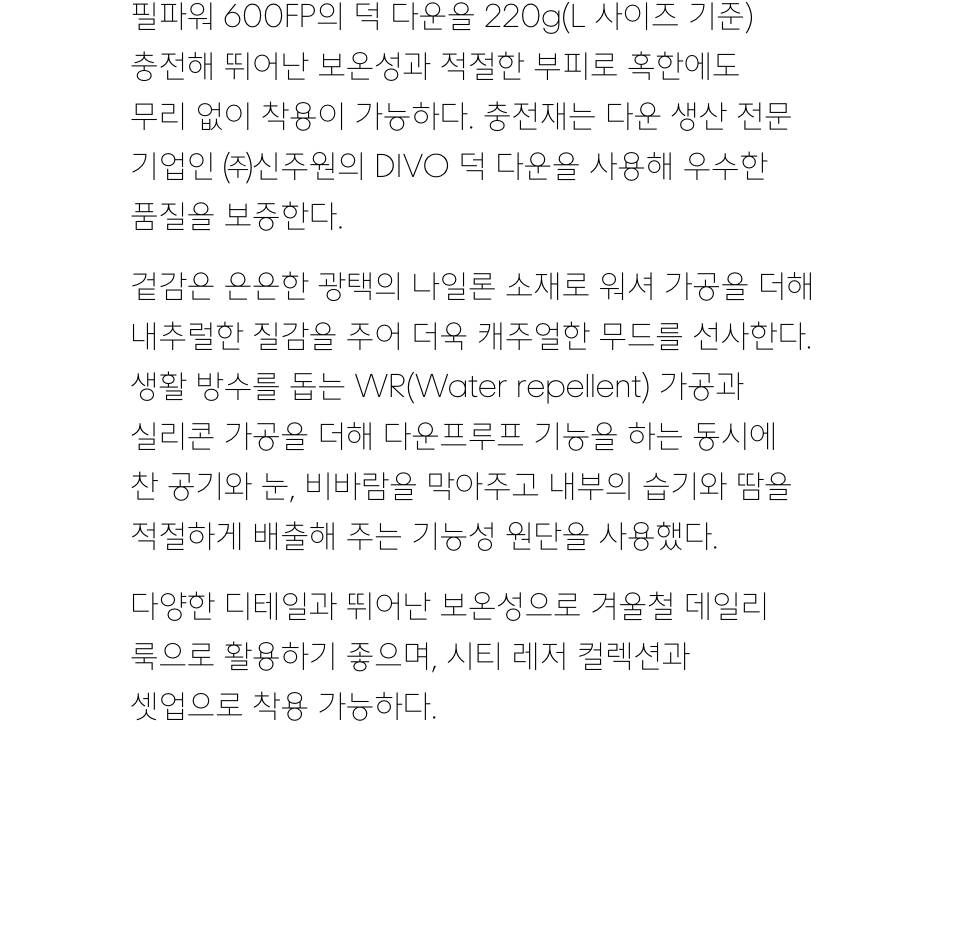 필파워 600FP의 덕 다운을 220g(L 사이즈 기준) 충전해 뛰어난 보온성과 적절한 부피로 혹한에도 무리 없이 착용이 가능하다. 충전재는 다운 생산 전문 기업인 ㈜신주원의 DIVO 덕 다운을 사용해 우수한 품질을 보증한다.

겉감은 은은한 광택의 나일론 소재로 워셔 가공을 더해 내추럴한 질감을 주어 더욱 캐주얼한 무드를 선사한다. 생활 방수를 돕는 WR(Water repellent) 가공과 실리콘 가공을 더해 다운프루프 기능을 하는 동시에 찬 공기와 눈, 비바람을 막아주고 내부의 습기와 땀을 적절하게 배출해 주는 기능성 원단을 사용했다.

다양한 디테일과 뛰어난 보온성으로 겨울철 데일리 룩으로 활용하기 좋으며, 시티 레저 컬렉션과 셋업으로 착용 가능하다.